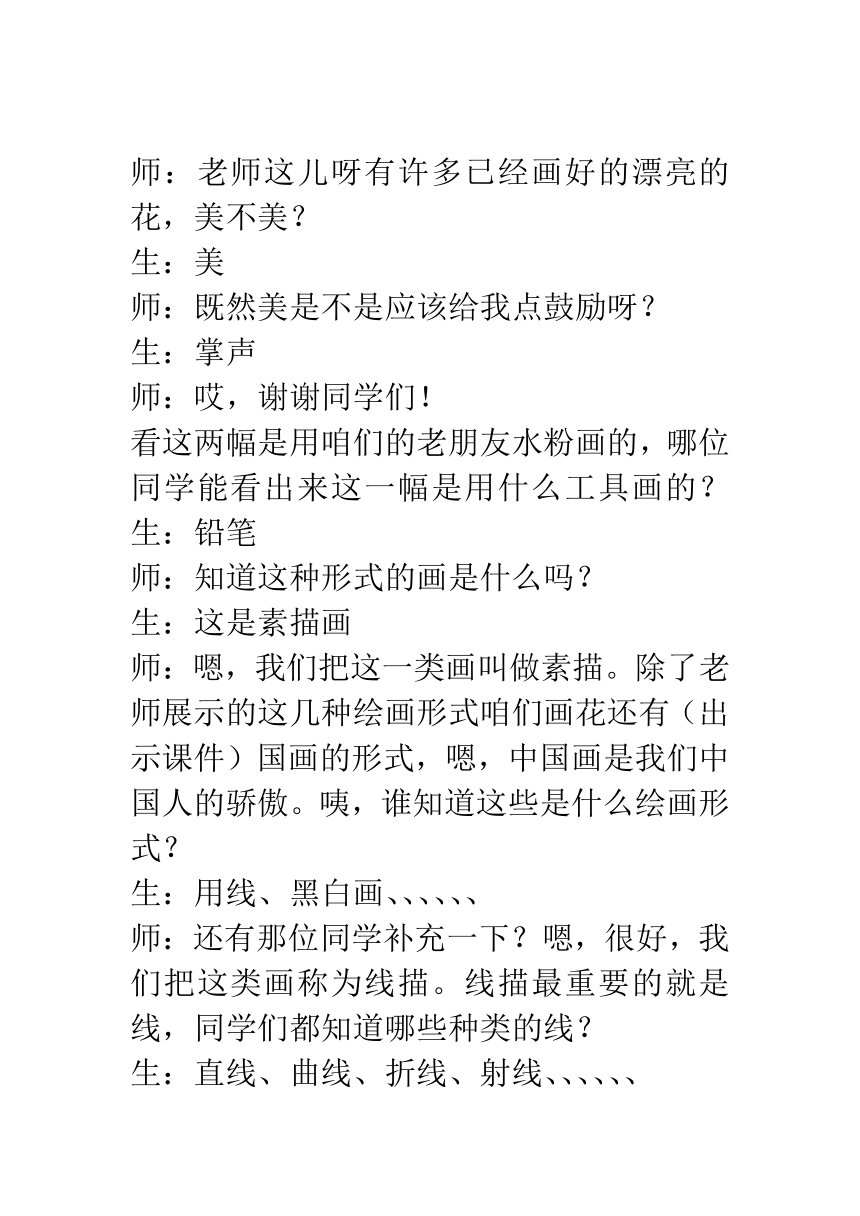 师：老师这儿呀有许多已经画好的漂亮的花，美不美？
生：美
师：既然美是不是应该给我点鼓励呀？
生：掌声
师：哎，谢谢同学们！
看这两幅是用咱们的老朋友水粉画的，哪位同学能看出来这一幅是用什么工具画的？
生：铅笔
师：知道这种形式的画是什么吗？
生：这是素描画
师：嗯，我们把这一类画叫做素描。除了老师展示的这几种绘画形式咱们画花还有（出示课件）国画的形式，嗯，中国画是我们中国人的骄傲。咦，谁知道这些是什么绘画形式？
生：用线、黑白画、、、、、、
师：还有那位同学补充一下？嗯，很好，我们把这类画称为线描。线描最重要的就是线，同学们都知道哪些种类的线？
生：直线、曲线、折线、射线、、、、、、